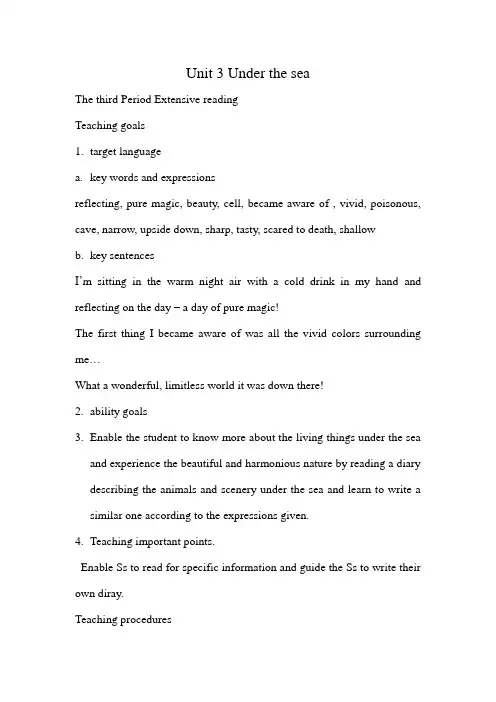 Unit 3 Under the sea

The third Period Extensive reading

Teaching goals

1. target language

a. key words and expressions

reflecting, pure magic, beauty, cell, became aware of , vivid, poisonous, cave, narrow, upside down, sharp, tasty, scared to death, shallow

b. key sentences

I'm sitting in the warm night air with a cold drink in my hand and reflecting on the day – a day of pure magic!

The first thing I became aware of was all the vivid colors surrounding me…

What a wonderful, limitless world it was down there!

2. ability goals

3. Enable the student to know more about the living things under the sea and experience the beautiful and harmonious nature by reading a diary describing the animals and scenery under the sea and learn to write a similar one according to the expressions given.

4. Teaching important points.

Enable Ss to read for specific information and guide the Ss to write their own diray.

Teaching procedures